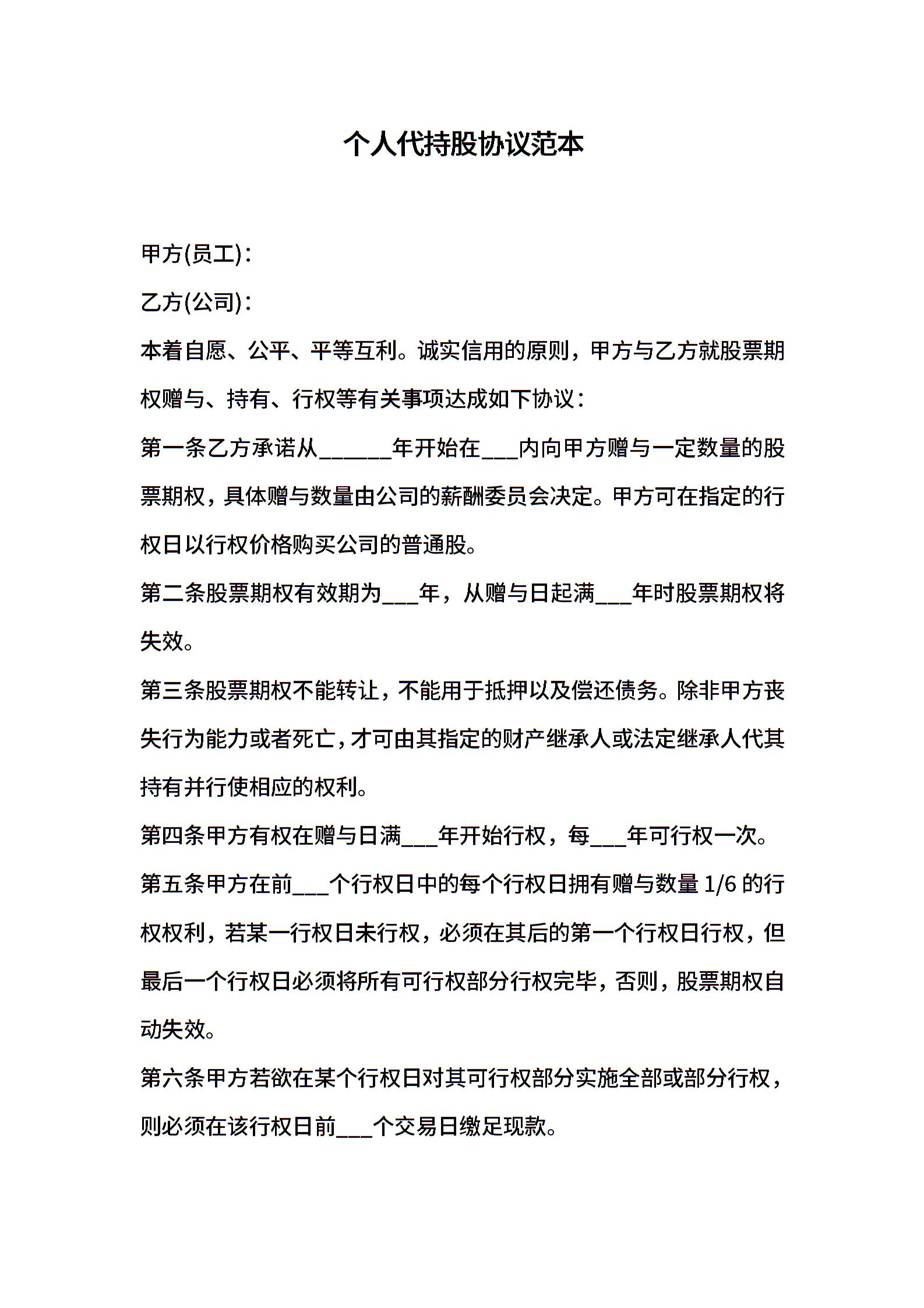 个人代持股协议范本

甲方(员工)：

乙方(公司)：

本着自愿、公平、平等互利。诚实信用的原则，甲方与乙方就股票期权赠与、持有、行权等有关事项达成如下协议：

第一条乙方承诺从______年开始在___内向甲方赠与一定数量的股票期权，具体赠与数量由公司的薪酬委员会决定。甲方可在指定的行权日以行权价格购买公司的普通股。

第二条股票期权有效期为___年，从赠与日起满___年时股票期权将失效。

第三条股票期权不能转让，不能用于抵押以及偿还债务。除非甲方丧失行为能力或者死亡，才可由其指定的财产继承人或法定继承人代其持有并行使相应的权利。

第四条甲方有权在赠与日满___年开始行权，每___年可行权一次。

第五条甲方在前___个行权日中的每个行权日拥有赠与数量 1/6 的行权权利，若某一行权日未行权，必须在其后的第一个行权日行权，但最后一个行权日必须将所有可行权部分行权完毕，否则，股票期权自动失效。

第六条甲方若欲在某个行权日对其可行权部分实施全部或部分行权，则必须在该行权日前___个交易日缴足现款。